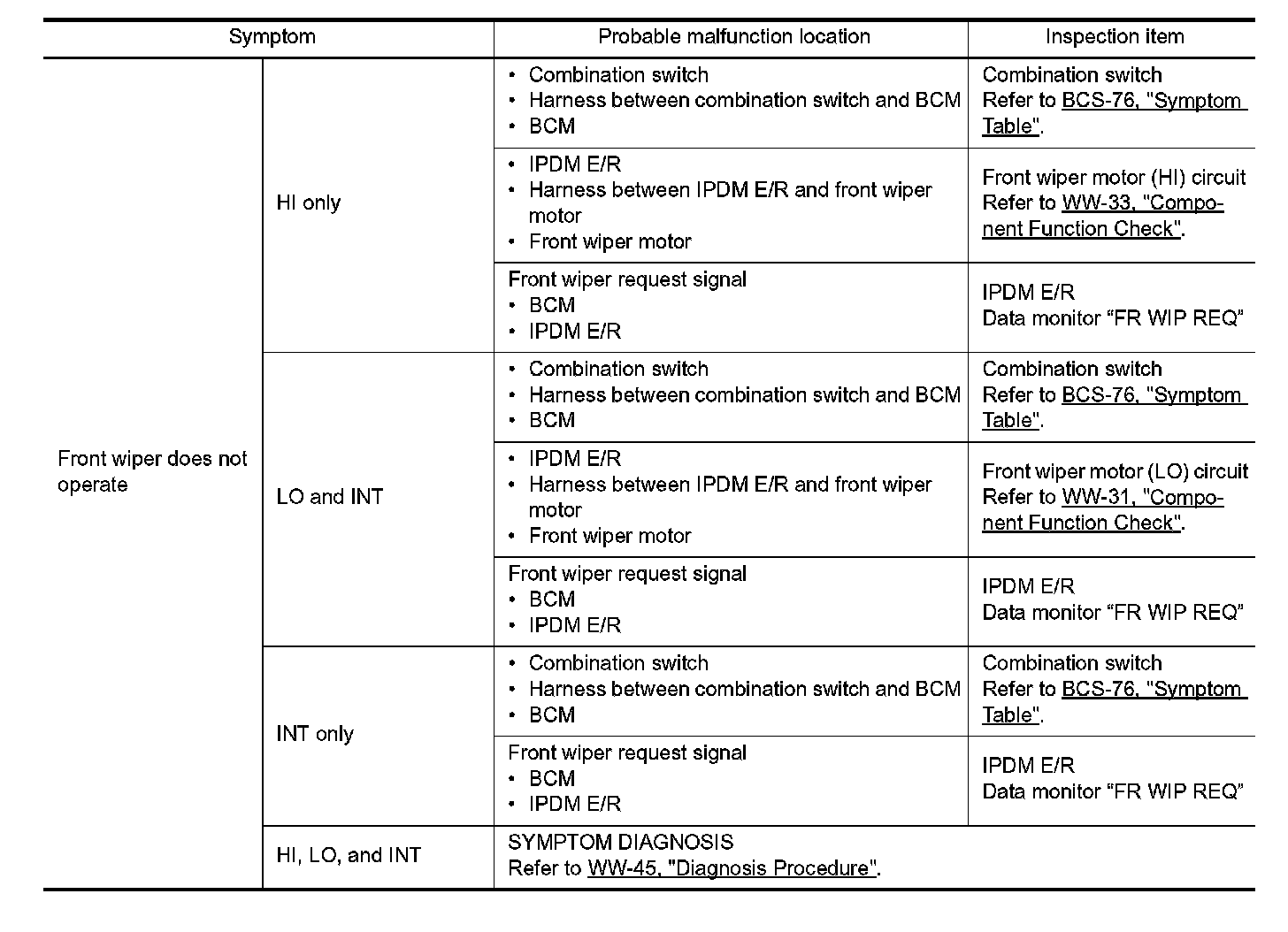 | Symptom | | Probable malfunction location | Inspection item |
|---|---|---|---|
| Front wiper does not operate | HI only | • Combination switch • Harness between combination switch and BCM • BCM | Combination switch Refer to BCS-76, "Symptom Table". |
| | | • IPDM E/R • Harness between IPDM E/R and front wiper motor • Front wiper motor | Front wiper motor (HI) circuit Refer to WW-33, "Component Function Check". |
| | | Front wiper request signal • BCM • IPDM E/R | IPDM E/R Data monitor “FR WIP REQ” |
| | LO and INT | • Combination switch • Harness between combination switch and BCM • BCM | Combination switch Refer to BCS-76, "Symptom Table". |
| | | • IPDM E/R • Harness between IPDM E/R and front wiper motor • Front wiper motor | Front wiper motor (LO) circuit Refer to WW-31, "Component Function Check". |
| | | Front wiper request signal • BCM • IPDM E/R | IPDM E/R Data monitor “FR WIP REQ” |
| | INT only | • Combination switch • Harness between combination switch and BCM • BCM | Combination switch Refer to BCS-76, "Symptom Table". |
| | | Front wiper request signal • BCM • IPDM E/R | IPDM E/R Data monitor “FR WIP REQ” |
| | HI, LO, and INT | SYMPTOM DIAGNOSIS Refer to WW-45, "Diagnosis Procedure". | |